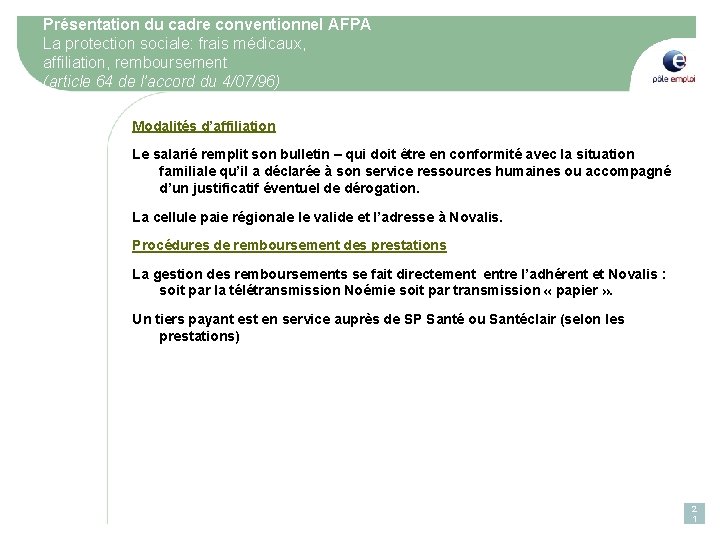 Présentation du cadre conventionnel AFPA
La protection sociale: frais médicaux, affiliation, remboursement
(article 64 de l'accord du 4/07/96)

pôle emploi

Modalités d'affiliation

Le salarié remplit son bulletin – qui doit être en conformité avec la situation familiale qu'il a déclarée à son service ressources humaines ou accompagné d'un justificatif éventuel de dérogation.

La cellule paie régionale le valide et l'adresse à Novalis.

Procédures de remboursement des prestations

La gestion des remboursements se fait directement entre l'adhérent et Novalis : soit par la télétransmission Noémie soit par transmission « papier ».

Un tiers payant est en service auprès de SP Santé ou Santéclair (selon les prestations)

21